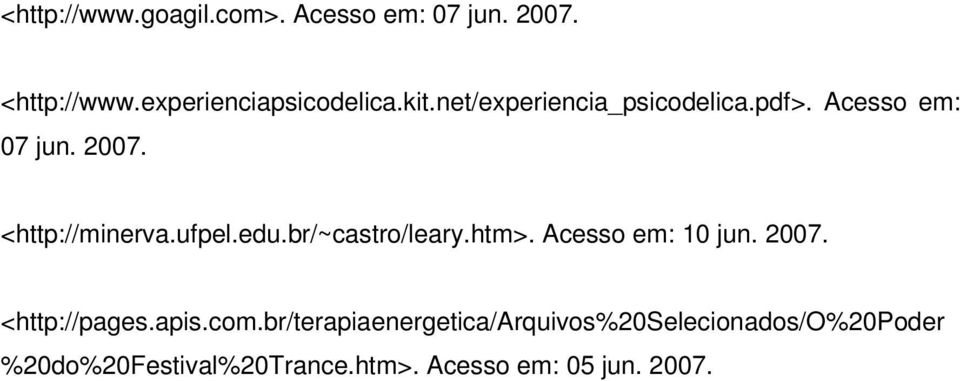 <http://www.goagil.com>. Acesso em: 07 jun. 2007.

<http://www.experienciapsicodelica.kit.net/experiencia_psicodelica.pdf>. Acesso em: 07 jun. 2007.

<http://minerva.ufpel.edu.br/~castro/leary.htm>. Acesso em: 10 jun. 2007.

<http://pages.apis.com.br/terapiaenergetica/Arquivos%20Selecionados/O%20Poder%20do%20Festival%20Trance.htm>. Acesso em: 05 jun. 2007.